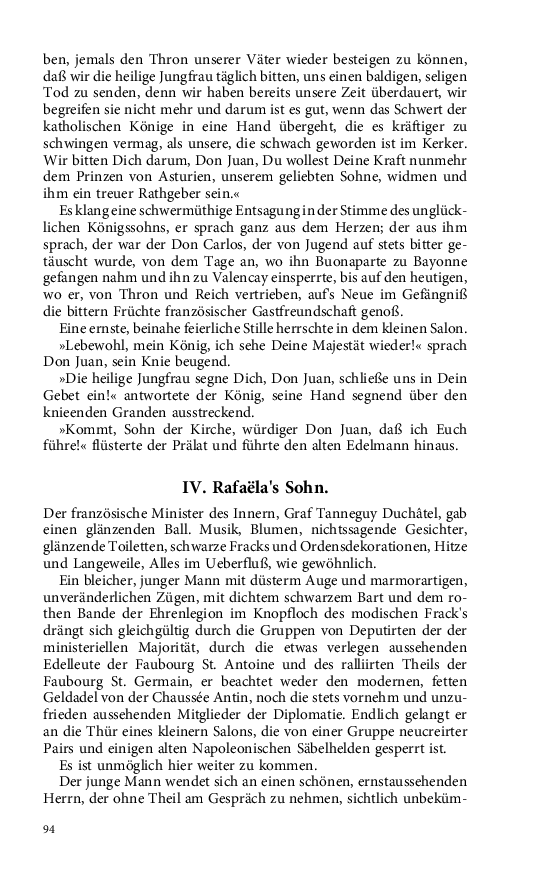 ben, jemals den Thron unserer Väter wieder besteigen zu können, daß wir die heilige Jungfrau täglich bitten, uns einen baldigen, seligen Tod zu senden, denn wir haben bereits unsere Zeit überdauert, wir begreifen sie nicht mehr und darum ist es gut, wenn das Schwert der katholischen Könige in eine Hand übergeht, die es kräftiger zu schwingen vermag, als unsere, die schwach geworden ist im Kerker. Wir bitten Dich darum, Don Juan, Du wollest Deine Kraft nunmehr dem Prinzen von Asturien, unserem geliebten Sohne, widmen und ihm ein treuer Rathgeber sein.«

Es klang eine schwermüthige Entsagung in der Stimme des unglücklichen Königssohns, er sprach ganz aus dem Herzen; der aus ihm sprach, der war der Don Carlos, der von Jugend auf stets bitter getäuscht wurde, von dem Tage an, wo ihn Buonaparte zu Bayonne gefangen nahm und ihn zu Valencay einsperrte, bis auf den heutigen, wo er, von Thron und Reich vertrieben, auf's Neue im Gefängniß die bittern Früchte französischer Gastfreundschaft genoß.

Eine ernste, beinahe feierliche Stille herrschte in dem kleinen Salon.

»Lebewohl, mein König, ich sehe Deine Majestät wieder!« sprach Don Juan, sein Knie beugend.

»Die heilige Jungfrau segne Dich, Don Juan, schließe uns in Dein Gebet ein!« antwortete der König, seine Hand segnend über den knieenden Granden ausstreckend.

»Kommt, Sohn der Kirche, würdiger Don Juan, daß ich Euch führe!« flüsterte der Prälat und führte den alten Edelmann hinaus.

IV. Rafaëla's Sohn.

Der französische Minister des Innern, Graf Tanneguy Duchâtel, gab einen glänzenden Ball. Musik, Blumen, nichtssagende Gesichter, glänzende Toiletten, schwarze Fracks und Ordensdekorationen, Hitze und Langeweile, Alles im Ueberfluß, wie gewöhnlich.

Ein bleicher, junger Mann mit düsterm Auge und marmorartigen, unveränderlichen Zügen, mit dichtem schwarzem Bart und dem rothen Bande der Ehrenlegion im Knopfloch des modischen Frack's drängt sich gleichgültig durch die Gruppen von Deputirten der der ministeriellen Majorität, durch die etwas verlegen aussehenden Edelleute der Faubourg St. Antoine und des ralliirten Theils der Faubourg St. Germain, er beachtet weder den modernen, fetten Geldadel von der Chaussée Antin, noch die stets vornehm und unzufrieden aussehenden Mitglieder der Diplomatie. Endlich gelangt er an die Thür eines kleinern Salons, die von einer Gruppe neucreirter Pairs und einigen alten Napoleonischen Säbelhelden gesperrt ist.

Es ist unmöglich hier weiter zu kommen.

Der junge Mann wendet sich an einen schönen, ernstaussehenden Herrn, der ohne Theil am Gespräch zu nehmen, sichtlich unbeküm-

94